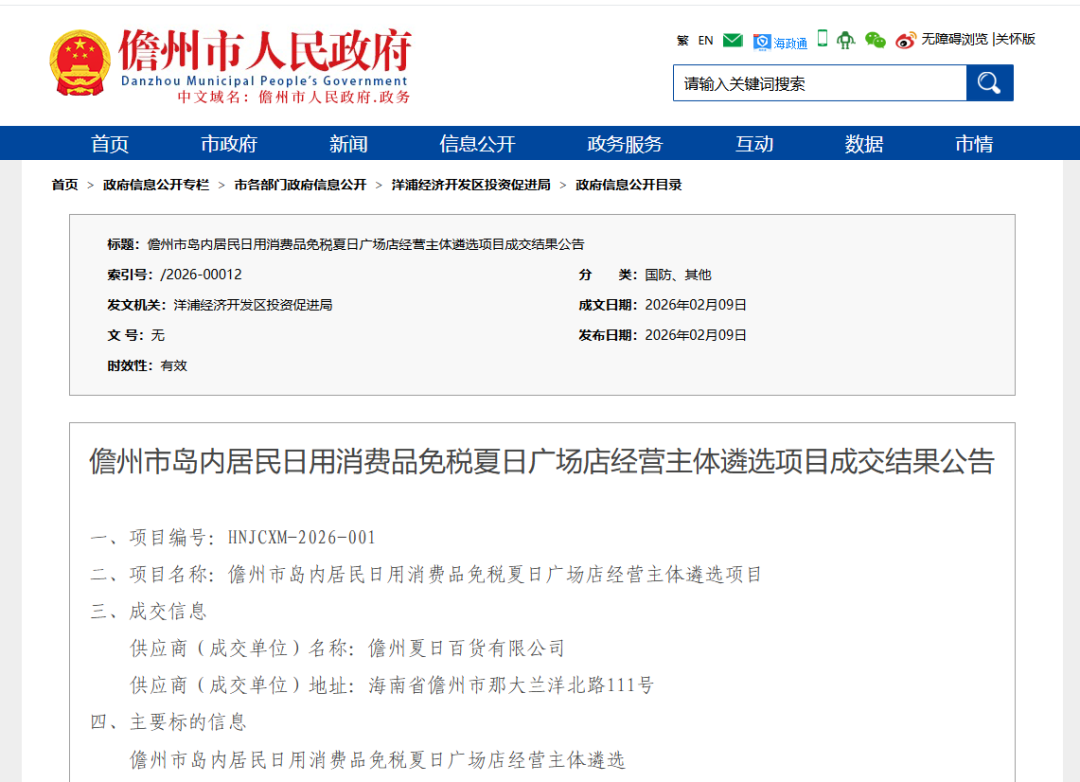 儋州市人民政府
Danzhou Municipal People's Government
中文域名：儋州市人民政府.政务

繁 EN 海政通 无障碍浏览 |关怀版

请输入关键词搜索

首页 市政府 新闻 信息公开 政务服务 互动 数据 市情

首页 > 政府信息公开专栏 > 市各部门政府信息公开 > 洋浦经济开发区投资促进局 > 政府信息公开目录

标题：儋州市岛内居民日用消费品免税夏日广场店经营主体遴选项目成交结果公告

索引号：/2026-00012

分 类：国防、其他

发文机关：洋浦经济开发区投资促进局

成文日期：2026年02月09日

文 号：无

发布日期：2026年02月09日

时效性：有效

儋州市岛内居民日用消费品免税夏日广场店经营主体遴选项目成交结果公告

一、项目编号：HNJCXM-2026-001

二、项目名称：儋州市岛内居民日用消费品免税夏日广场店经营主体遴选项目

三、成交信息

供应商（成交单位）名称：儋州夏日百货有限公司

供应商（成交单位）地址：海南省儋州市那大兰洋北路111号

四、主要标的信息

儋州市岛内居民日用消费品免税夏日广场店经营主体遴选